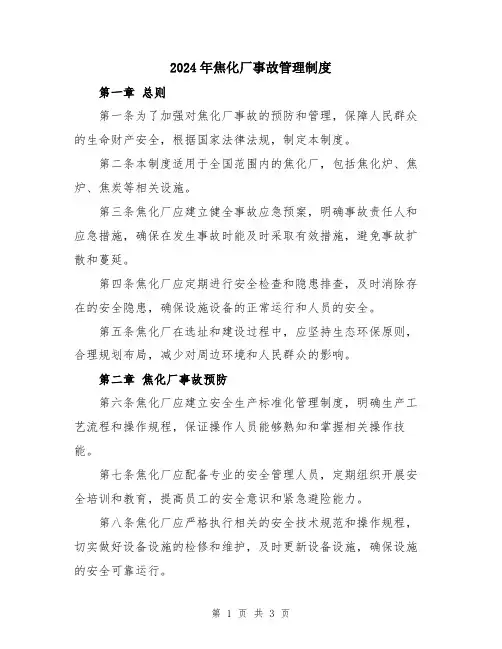 2024年焦化厂事故管理制度

第一章 总则

第一条为了加强对焦化厂事故的预防和管理，保障人民群众的生命财产安全，根据国家法律法规，制定本制度。

第二条本制度适用于全国范围内的焦化厂，包括焦化炉、焦炉、焦炭等相关设施。

第三条焦化厂应建立健全事故应急预案，明确事故责任人和应急措施，确保在发生事故时能及时采取有效措施，避免事故扩散和蔓延。

第四条焦化厂应定期进行安全检查和隐患排查，及时消除存在的安全隐患，确保设施设备的正常运行和人员的安全。

第五条焦化厂在选址和建设过程中，应坚持生态环保原则，合理规划布局，减少对周边环境和人民群众的影响。

第二章 焦化厂事故预防

第六条焦化厂应建立安全生产标准化管理制度，明确生产工艺流程和操作规程，保证操作人员能够熟知和掌握相关操作技能。

第七条焦化厂应配备专业的安全管理人员，定期组织开展安全培训和教育，提高员工的安全意识和紧急避险能力。

第八条焦化厂应严格执行相关的安全技术规范和操作规程，切实做好设备设施的检修和维护，及时更新设备设施，确保设施的安全可靠运行。

第 1 页 共 3 页